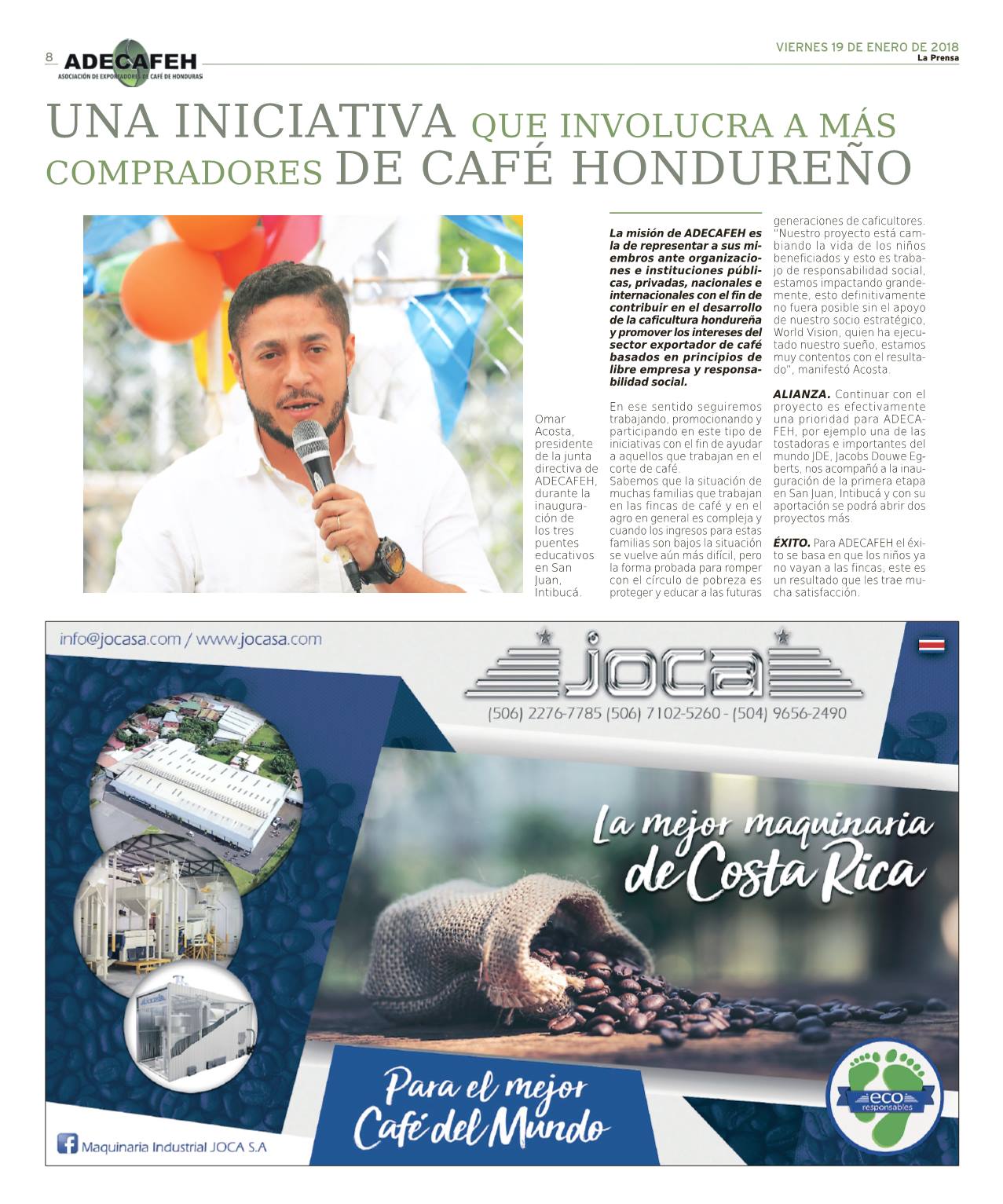 8 ADECAFEH
ASOCIACIÓN DE EXPORTADORES DE CAFÉ DE HONDURAS

VIERNES 19 DE ENERO DE 2018
La Prensa

UNA INICIATIVA QUE INVOLUCRA A MÁS COMPRADORES DE CAFÉ HONDUREÑO

Omar Acosta, presidente de la junta directiva de ADECAFEH, durante la inauguración de los tres puentes educativos en San Juan, Intibucá.

La misión de ADECAFEH es la de representar a sus miembros ante organizaciones e instituciones públicas, privadas, nacionales e internacionales con el fin de contribuir en el desarrollo de la caficultura hondureña y promover los intereses del sector exportador de café basados en principios de libre empresa y responsabilidad social.

En ese sentido seguiremos trabajando, promocionando y participando en este tipo de iniciativas con el fin de ayudar a aquellos que trabajan en el corte de café.

Sabemos que la situación de muchas familias que trabajan en las fincas de café y en el agro en general es compleja y cuando los ingresos para estas familias son bajos la situación se vuelve aún más difícil, pero la forma probada para romper con el círculo de pobreza es proteger y educar a las futuras generaciones de caficultores. "Nuestro proyecto está cambiando la vida de los niños beneficiados y esto es trabajo de responsabilidad social, estamos impactando grandemente, esto definitivamente no fuera posible sin el apoyo de nuestro socio estratégico, World Vision, quien ha ejecutado nuestro sueño, estamos muy contentos con el resultado", manifestó Acosta.

ALIANZA. Continuar con el proyecto es efectivamente una prioridad para ADECAFEH, por ejemplo una de las tostadoras e importantes del mundo JDE, Jacobs Douwe Egberts, nos acompañó a la inauguración de la primera etapa en San Juan, Intibucá y con su aportación se podrá abrir dos proyectos más.

ÉXITO. Para ADECAFEH el éxito se basa en que los niños ya no vayan a las fincas, este es un resultado que les trae mucha satisfacción.

info@jocasa.com / www.jocasa.com

JOCA

(506) 2276-7785 (506) 7102-5260 - (504) 9656-2490

La mejor maquinaria de Costa Rica

Para el mejor Café del Mundo

eco responsables

Maquinaria Industrial JOCA S.A